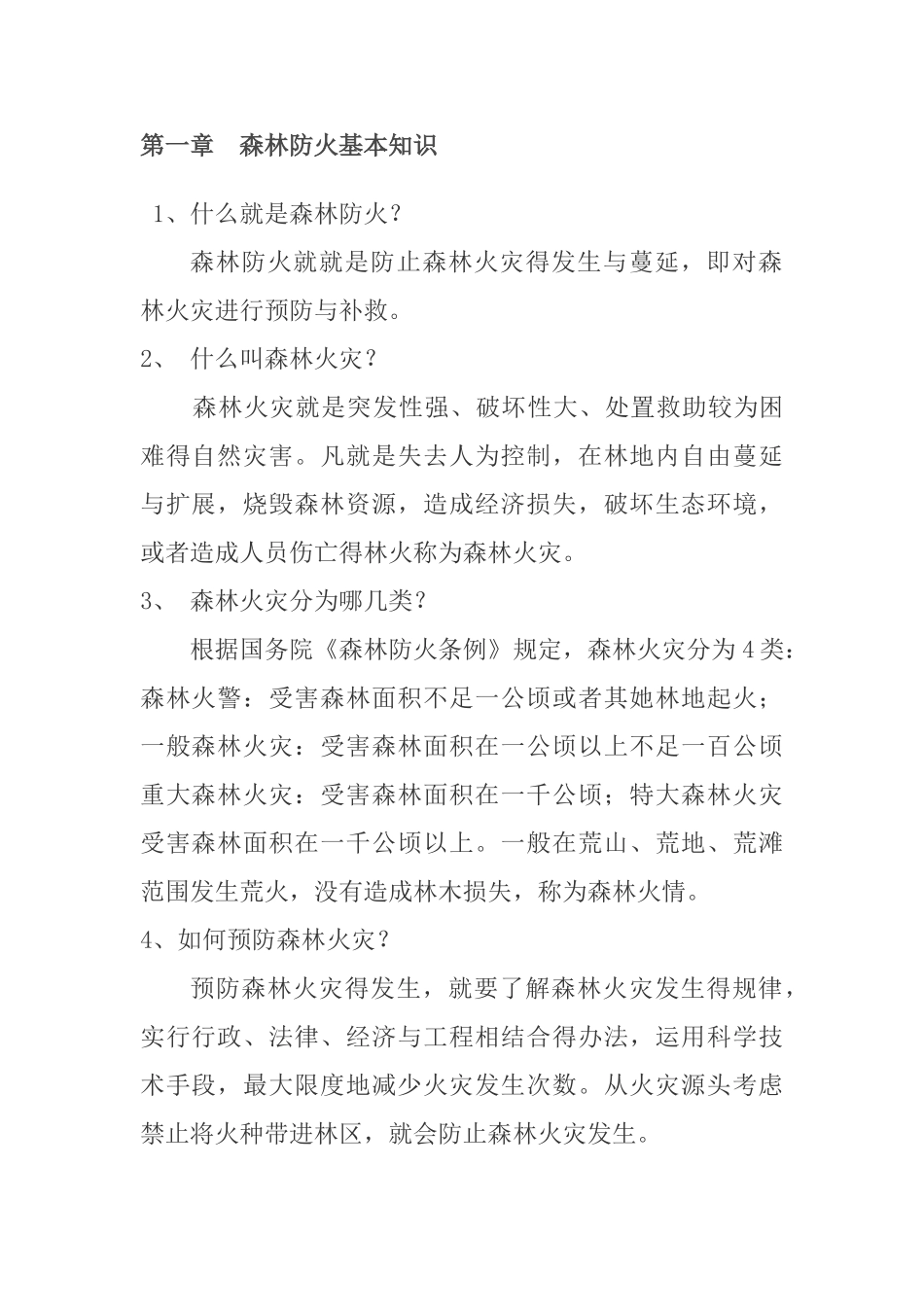 第一章　森林防火基本知识

1、什么就是森林防火？

森林防火就就是防止森林火灾得发生与蔓延，即对森林火灾进行预防与补救。

2、　什么叫森林火灾？

森林火灾就是突发性强、破坏性大、处置救助较为困难得自然灾害。凡就是失去人为控制，在林地内自由蔓延与扩展，烧毁森林资源，造成经济损失，破坏生态环境，或者造成人员伤亡得林火称为森林火灾。

3、　森林火灾分为哪几类？

根据国务院《森林防火条例》规定，森林火灾分为4类：森林火警：受害森林面积不足一公顷或者其她林地起火；一般森林火灾：受害森林面积在一公顷以上不足一百公顷重大森林火灾：受害森林面积在一千公顷；特大森林火灾受害森林面积在一千公顷以上。一般在荒山、荒地、荒滩范围发生荒火，没有造成林木损失，称为森林火情。

4、如何预防森林火灾？

预防森林火灾得发生，就要了解森林火灾发生得规律，实行行政、法律、经济与工程相结合得办法，运用科学技术手段，最大限度地减少火灾发生次数。从火灾源头考虑禁止将火种带进林区，就会防止森林火灾发生。